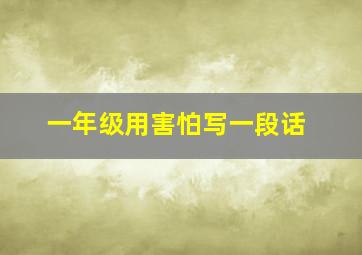 一年级用害怕写一段话